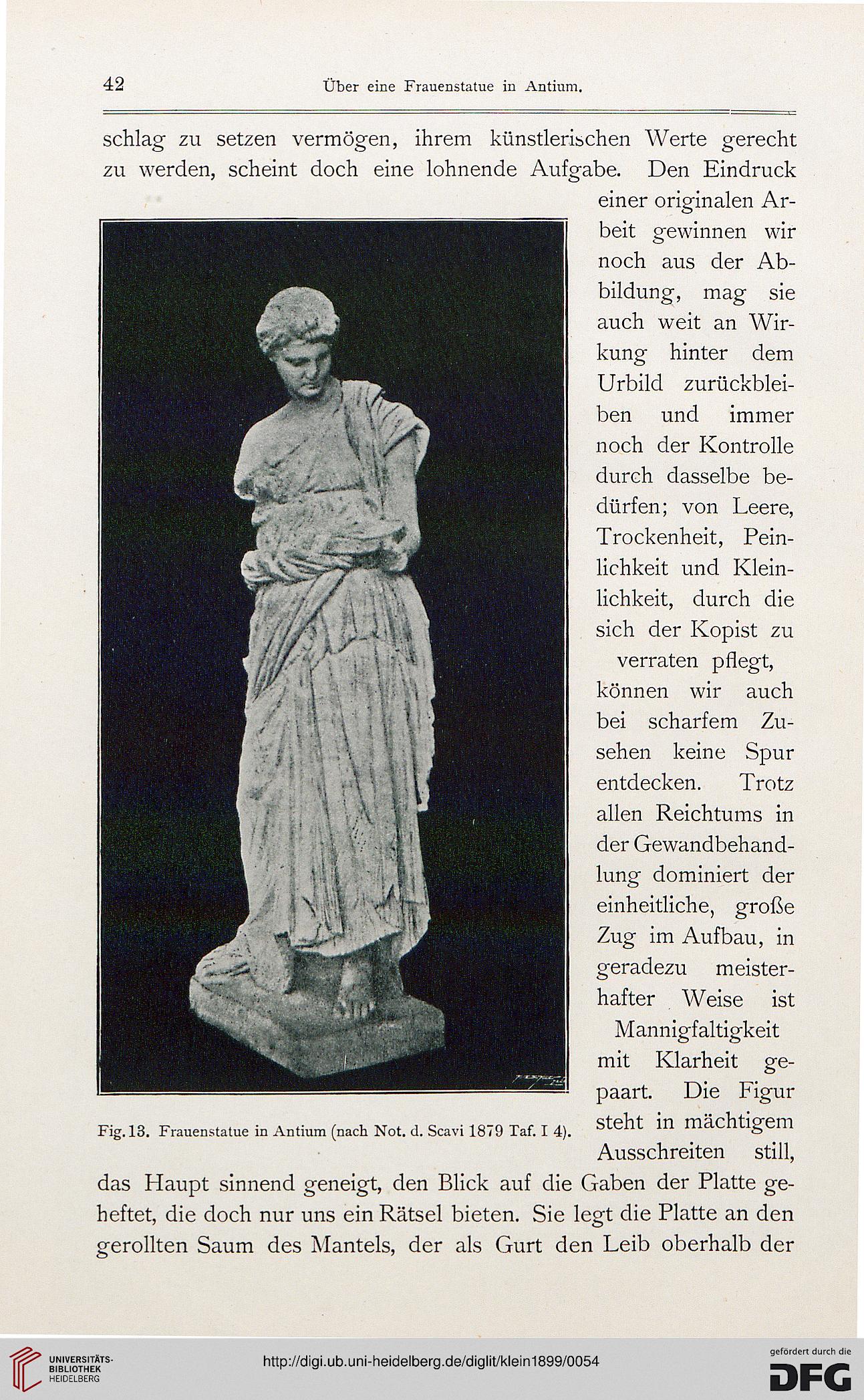 42 Über eine Frauenstatue in Antium.

schlag zu setzen vermögen, ihrem künstlerischen Werte gerecht zu werden, scheint doch eine lohnende Aufgabe. Den Eindruck einer originalen Arbeit gewinnen wir noch aus der Abbildung, mag sie auch weit an Wirkung hinter dem Urbild zurückbleiben und immer noch der Kontrolle durch dasselbe bedürfen; von Leere, Trockenheit, Peinlichkeit und Kleinlichkeit, durch die sich der Kopist zu verraten pflegt, können wir auch bei scharfem Zusehen keine Spur entdecken. Trotz allen Reichtums in der Gewandbehandlung dominiert der einheitliche, große Zug im Aufbau, in geradezu meisterhafter Weise ist Mannigfaltigkeit mit Klarheit gepaart. Die Figur steht in mächtigem Ausschreiten still, das Haupt sinnend geneigt, den Blick auf die Gaben der Platte geheftet, die doch nur uns ein Rätsel bieten. Sie legt die Platte an den gerollten Saum des Mantels, der als Gurt den Leib oberhalb der

Fig. 13. Frauenstatue in Antium (nach Not. d. Scavi 1879 Taf. I 4).

UNIVERSITÄTS-BIBLIOTHEK HEIDELBERG

http://digi.ub.uni-heidelberg.de/diglit/klein1899/0054

gefördert durch die DFG